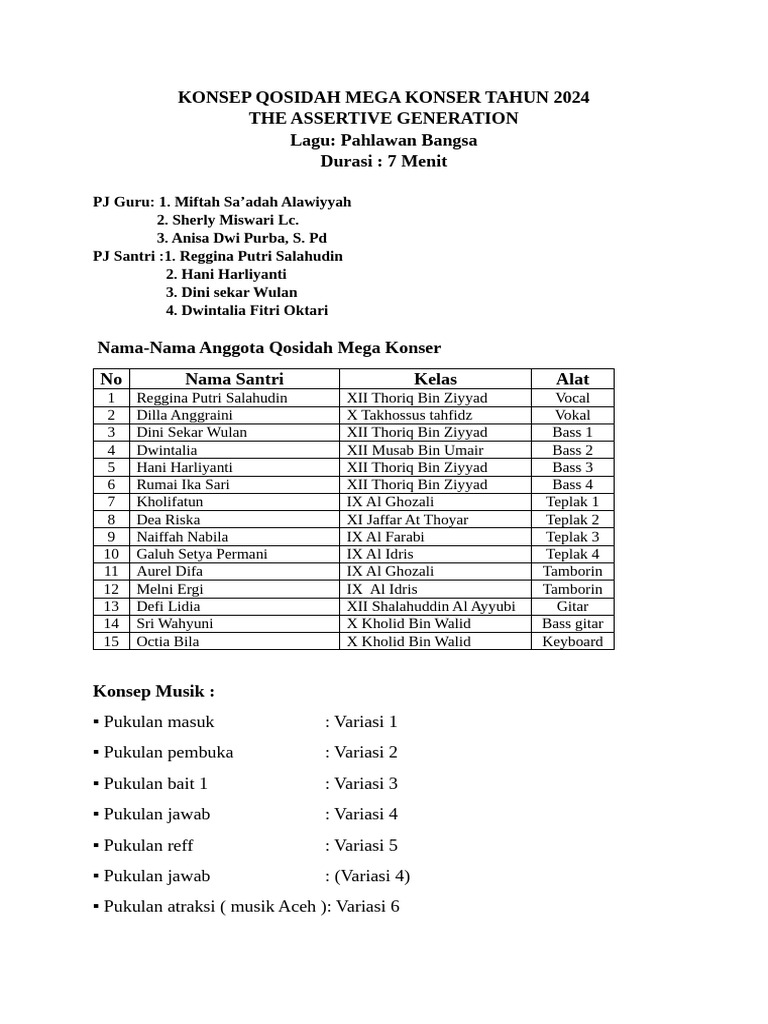 KONSEP QOSIDAH MEGA KONSER TAHUN 2024
THE ASSERTIVE GENERATION
Lagu: Pahlawan Bangsa
Durasi : 7 Menit

PJ Guru: 1. Miftah Sa'adah Alawiyyah
2. Sherly Miswari Lc.
3. Anisa Dwi Purba, S. Pd
PJ Santri :1. Reggina Putri Salahudin
2. Hani Harliyanti
3. Dini sekar Wulan
4. Dwintalia Fitri Oktari

Nama-Nama Anggota Qosidah Mega Konser

| No | Nama Santri | Kelas | Alat |
|---|---|---|---|
| 1 | Reggina Putri Salahudin | XII Thoriq Bin Ziyyad | Vocal |
| 2 | Dilla Anggraini | X Takhossus tahfidz | Vokal |
| 3 | Dini Sekar Wulan | XII Thoriq Bin Ziyyad | Bass 1 |
| 4 | Dwintalia | XII Musab Bin Umair | Bass 2 |
| 5 | Hani Harliyanti | XII Thoriq Bin Ziyyad | Bass 3 |
| 6 | Rumai Ika Sari | XII Thoriq Bin Ziyyad | Bass 4 |
| 7 | Kholifatun | IX Al Ghozali | Teplak 1 |
| 8 | Dea Riska | XI Jaffar At Thoyar | Teplak 2 |
| 9 | Naiffah Nabila | IX Al Farabi | Teplak 3 |
| 10 | Galuh Setya Permani | IX Al Idris | Teplak 4 |
| 11 | Aurel Difa | IX Al Ghozali | Tamborin |
| 12 | Melni Ergi | IX Al Idris | Tamborin |
| 13 | Defi Lidia | XII Shalahuddin Al Ayyubi | Gitar |
| 14 | Sri Wahyuni | X Kholid Bin Walid | Bass gitar |
| 15 | Octia Bila | X Kholid Bin Walid | Keyboard |

Konsep Musik :
▪ Pukulan masuk : Variasi 1
▪ Pukulan pembuka : Variasi 2
▪ Pukulan bait 1 : Variasi 3
▪ Pukulan jawab : Variasi 4
▪ Pukulan reff : Variasi 5
▪ Pukulan jawab : (Variasi 4)
▪ Pukulan atraksi ( musik Aceh ): Variasi 6